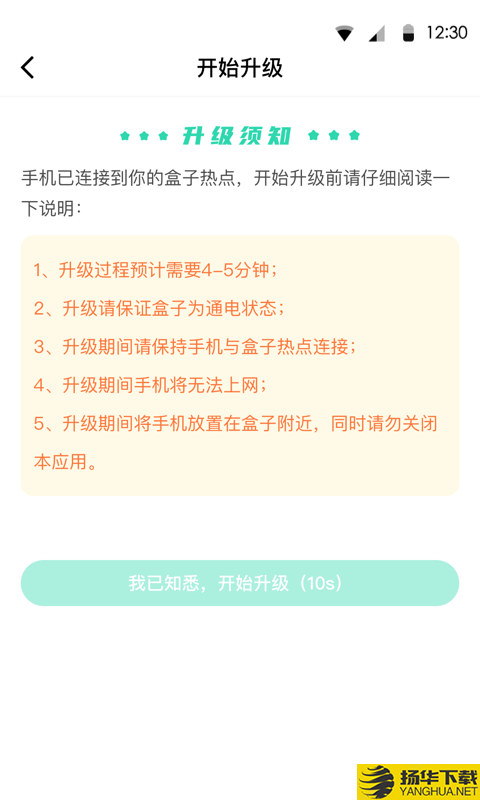 12:30

开始升级

升级须知

手机已连接到你的盒子热点，开始升级前请仔细阅读一下说明：

1、升级过程预计需要4-5分钟；

2、升级请保证盒子为通电状态；

3、升级期间请保持手机与盒子热点连接；

4、升级期间手机将无法上网；

5、升级期间将手机放置在盒子附近，同时请勿关闭本应用。

我已知悉，开始升级（10s）

扬华下载
YANGHUA.NET